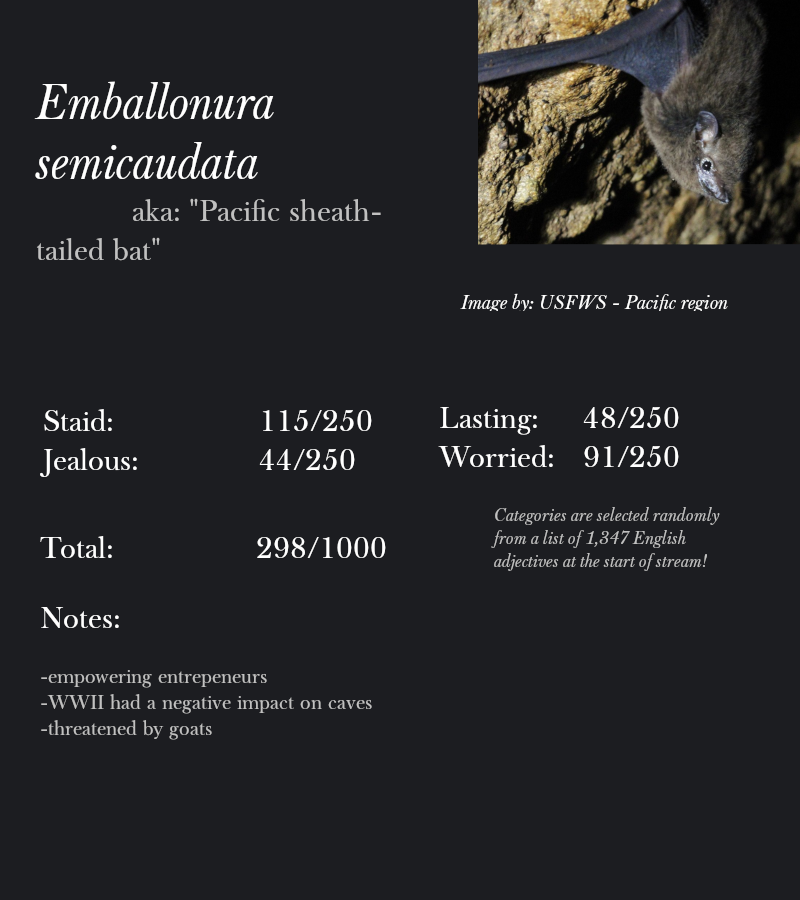 Emballonura semicaudata

aka: "Pacific sheath-tailed bat"

Image by: USFWS - Pacific region

Staid: 115/250
Jealous: 44/250

Lasting: 48/250
Worried: 91/250

Total: 298/1000

Categories are selected randomly from a list of 1,347 English adjectives at the start of stream!

Notes:

-empowering entrepeneurs
-WWII had a negative impact on caves
-threatened by goats